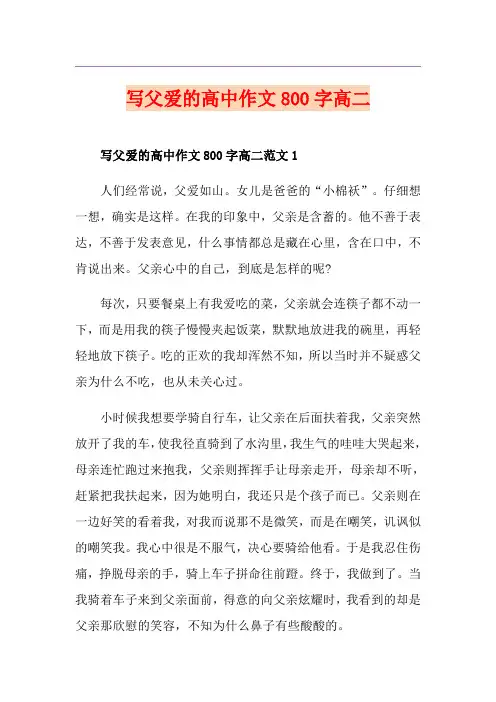 写父爱的高中作文800字高二

写父爱的高中作文800字高二范文1

人们经常说，父爱如山。女儿是爸爸的“小棉袄”。仔细想一想，确实是这样。在我的印象中，父亲是含蓄的。他不善于表达，不善于发表意见，什么事情都总是藏在心里，含在口中，不肯说出来。父亲心中的自己，到底是怎样的呢?

每次，只要餐桌上有我爱吃的菜，父亲就会连筷子都不动一下，而是用我的筷子慢慢夹起饭菜，默默地放进我的碗里，再轻轻地放下筷子。吃的正欢的我却浑然不知，所以当时并不疑惑父亲为什么不吃，也从未关心过。

小时候我想要学骑自行车，让父亲在后面扶着我，父亲突然放开了我的车，使我径直骑到了水沟里，我生气的哇哇大哭起来，母亲连忙跑过来抱我，父亲则挥挥手让母亲走开，母亲却不听，赶紧把我扶起来，因为她明白，我还只是个孩子而已。父亲则在一边好笑的看着我，对我而说那不是微笑，而是在嘲笑，讥讽似的嘲笑我。我心中很是不服气，决心要骑给他看。于是我忍住伤痛，挣脱母亲的手，骑上车子拼命往前蹬。终于，我做到了。当我骑着车子来到父亲面前，得意的向父亲炫耀时，我看到的却是父亲那欣慰的笑容，不知为什么鼻子有些酸酸的。